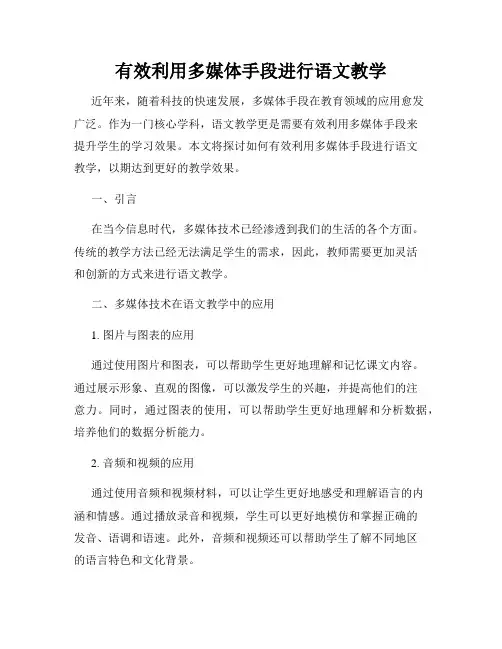 有效利用多媒体手段进行语文教学

近年来，随着科技的快速发展，多媒体手段在教育领域的应用愈发广泛。作为一门核心学科，语文教学更是需要有效利用多媒体手段来提升学生的学习效果。本文将探讨如何有效利用多媒体手段进行语文教学，以期达到更好的教学效果。

一、引言

在当今信息时代，多媒体技术已经渗透到我们的生活的各个方面。传统的教学方法已经无法满足学生的需求，因此，教师需要更加灵活和创新的方式来进行语文教学。

二、多媒体技术在语文教学中的应用

1. 图片与图表的应用

通过使用图片和图表，可以帮助学生更好地理解和记忆课文内容。通过展示形象、直观的图像，可以激发学生的兴趣，并提高他们的注意力。同时，通过图表的使用，可以帮助学生更好地理解和分析数据，培养他们的数据分析能力。

2. 音频和视频的应用

通过使用音频和视频材料，可以让学生更好地感受和理解语言的内涵和情感。通过播放录音和视频，学生可以更好地模仿和掌握正确的发音、语调和语速。此外，音频和视频还可以帮助学生了解不同地区的语言特色和文化背景。